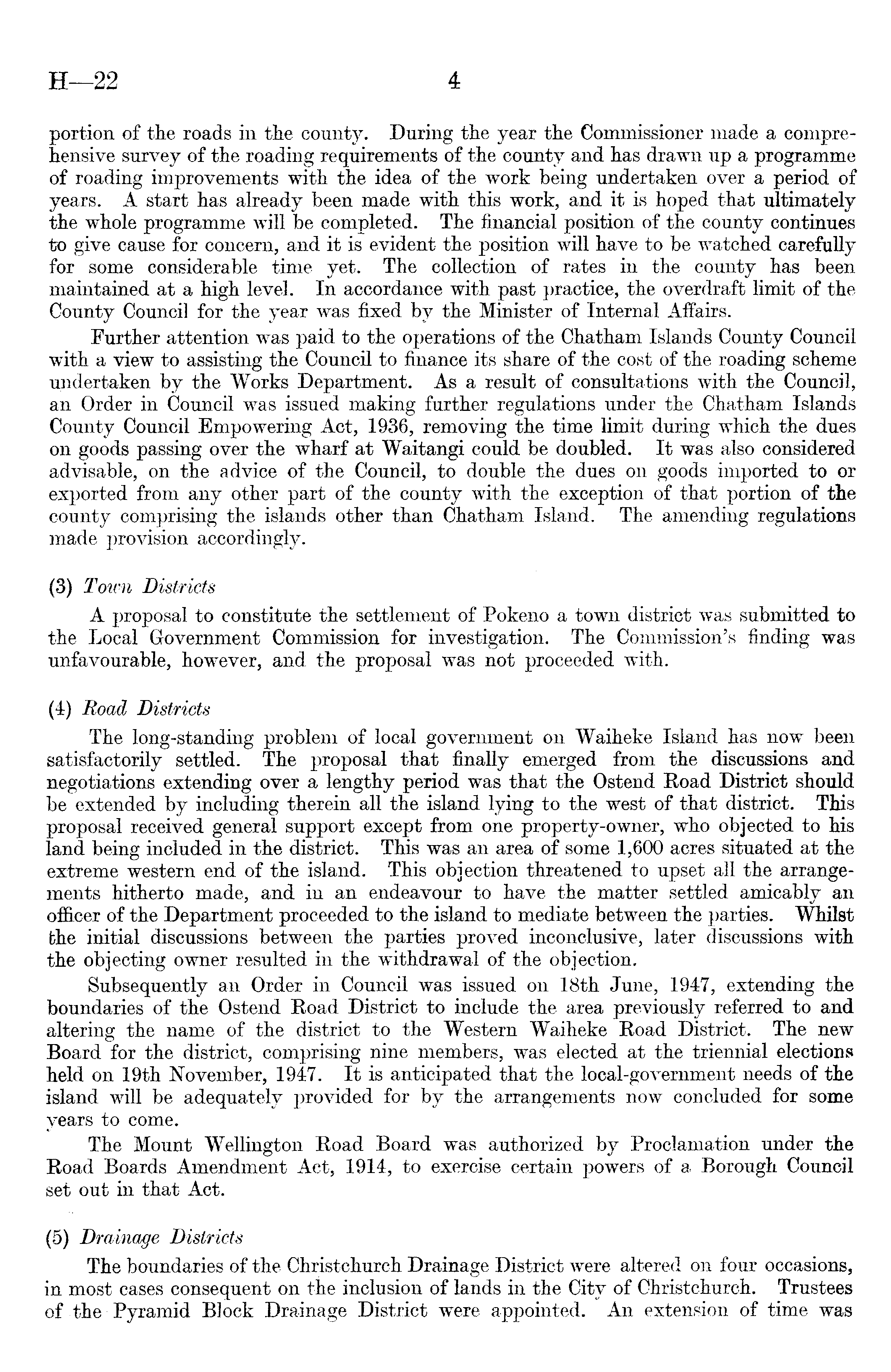 H—22 4

portion of the roads in the county. During the year the Commissioner made a comprehensive survey of the roading requirements of the county and has drawn up a programme of roading improvements with the idea of the work being undertaken over a period of years. A start has already been made with this work, and it is hoped that ultimately the whole programme will be completed. The financial position of the county continues to give cause for concern, and it is evident the position will have to be watched carefully for some considerable time yet. The collection of rates in the county has been maintained at a high level. In accordance with past practice, the overdraft limit of the County Council for the year was fixed by the Minister of Internal Affairs.

Further attention was paid to the operations of the Chatham Islands County Council with a view to assisting the Council to finance its share of the cost of the roading scheme undertaken by the Works Department. As a result of consultations with the Council, an Order in Council was issued making further regulations under the Chatham Islands County Council Empowering Act, 1936, removing the time limit during which the dues on goods passing over the wharf at Waitangi could be doubled. It was also considered advisable, on the advice of the Council, to double the dues on goods imported to or exported from any other part of the county with the exception of that portion of the county comprising the islands other than Chatham Island. The amending regulations made provision accordingly.

(3) Town Districts

A proposal to constitute the settlement of Pokeno a town district was submitted to the Local Government Commission for investigation. The Commission's finding was unfavourable, however, and the proposal was not proceeded with.

(4) Road Districts

The long-standing problem of local government on Waiheke Island has now been satisfactorily settled. The proposal that finally emerged from the discussions and negotiations extending over a lengthy period was that the Ostend Road District should be extended by including therein all the island lying to the west of that district. This proposal received general support except from one property-owner, who objected to his land being included in the district. This was an area of some 1,600 acres situated at the extreme western end of the island. This objection threatened to upset all the arrangements hitherto made, and in an endeavour to have the matter settled amicably an officer of the Department proceeded to the island to mediate between the parties. Whilst the initial discussions between the parties proved inconclusive, later discussions with the objecting owner resulted in the withdrawal of the objection.

Subsequently an Order in Council was issued on 18th June, 1947, extending the boundaries of the Ostend Road District to include the area previously referred to and altering the name of the district to the Western Waiheke Road District. The new Board for the district, comprising nine members, was elected at the triennial elections held on 19th November, 1947. It is anticipated that the local-government needs of the island will be adequately provided for by the arrangements now concluded for some years to come.

The Mount Wellington Road Board was authorized by Proclamation under the Road Boards Amendment Act, 1914, to exercise certain powers of a Borough Council set out in that Act.

(5) Drainage Districts

The boundaries of the Christchurch Drainage District were altered on four occasions, in most cases consequent on the inclusion of lands in the City of Christchurch. Trustees of the Pyramid Block Drainage District were appointed. An extension of time was